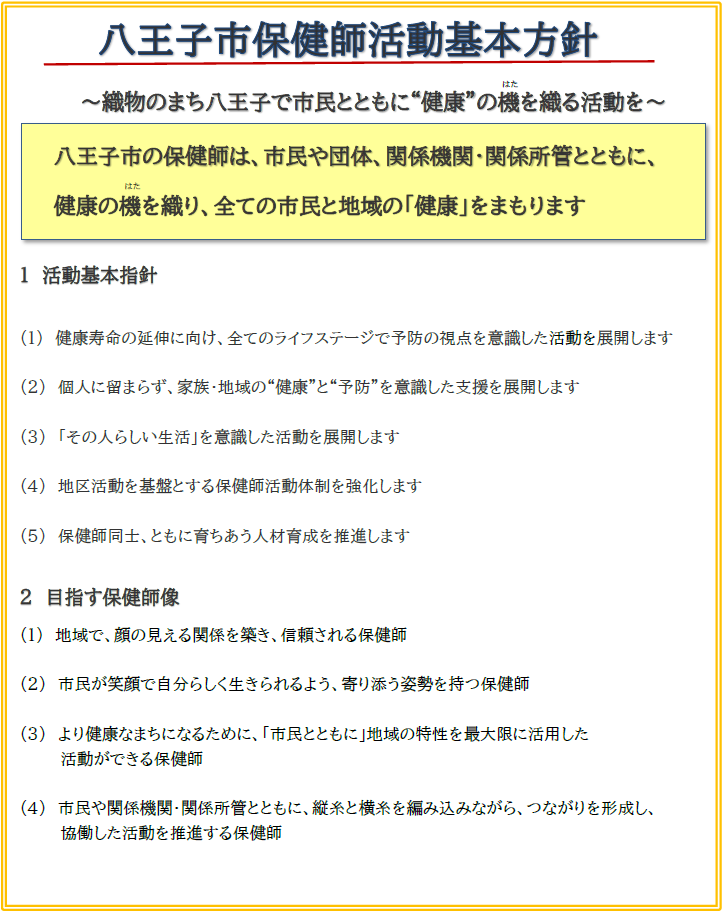 八王子市保健師活動基本方針

～織物のまち八王子で市民とともに“健康”の機（はた）を織る活動を～

八王子市の保健師は、市民や団体、関係機関･関係所管とともに、健康の機（はた）を織り、全ての市民と地域の「健康」をまもります

1　活動基本指針

(1)　健康寿命の延伸に向け、全てのライフステージで予防の視点を意識した活動を展開します

(2)　個人に留まらず、家族･地域の“健康”と“予防”を意識した支援を展開します

(3)　「その人らしい生活」を意識した活動を展開します

(4)　地区活動を基盤とする保健師活動体制を強化します

(5)　保健師同士、ともに育ちあう人材育成を推進します

2　目指す保健師像

(1)　地域で、顔の見える関係を築き、信頼される保健師

(2)　市民が笑顔で自分らしく生きられるよう、寄り添う姿勢を持つ保健師

(3)　より健康なまちになるために、「市民とともに」地域の特性を最大限に活用した活動ができる保健師

(4)　市民や関係機関･関係所管とともに、縦糸と横糸を編み込みながら、つながりを形成し、協働した活動を推進する保健師